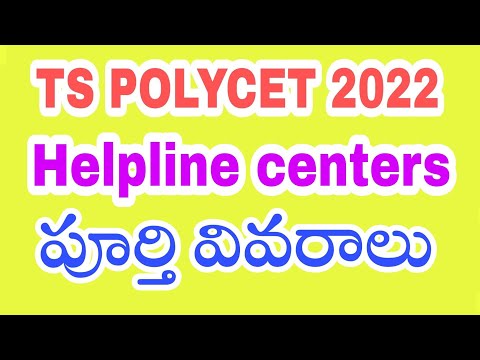 TS POLYCET 2022
Helpline centers
పూర్తి వివరాలు